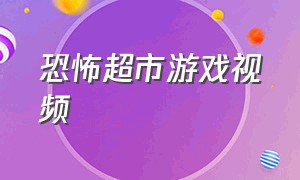 恐怖超市游戏视频